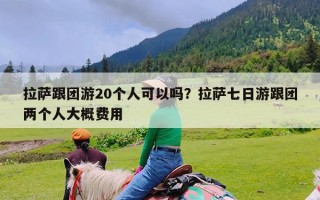 拉萨跟团游20个人可以吗？拉萨七日游跟团两个人大概费用